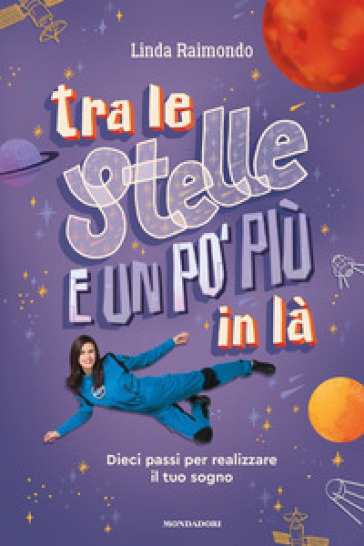 Linda Raimondo

tra le stelle E UN PO' PIÙ in là

Dieci passi per realizzare il tuo sogno

MONDADORI